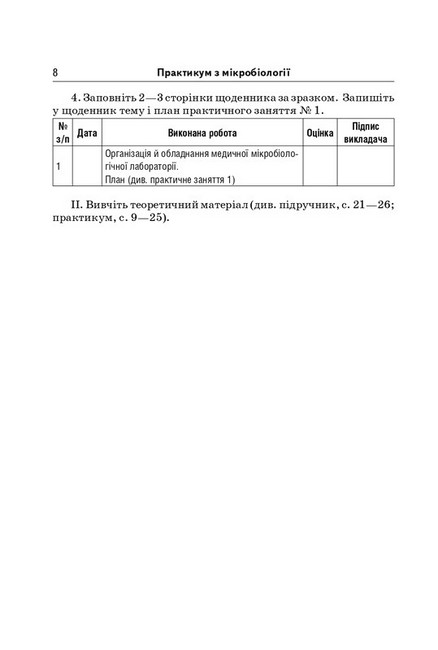 8 Практикум з мікробіології

4. Заповніть 2—3 сторінки щоденника за зразком. Запишіть у щоденник тему і план практичного заняття № 1.

| № з/п | Дата | Виконана робота | Оцінка | Підпис викладача |
|---|---|---|---|---|
| 1 | | Організація й обладнання медичної мікробіологічної лабораторії. План (див. практичне заняття 1) | | |

II. Вивчіть теоретичний матеріал (див. підручник, с. 21—26; практикум, с. 9—25).